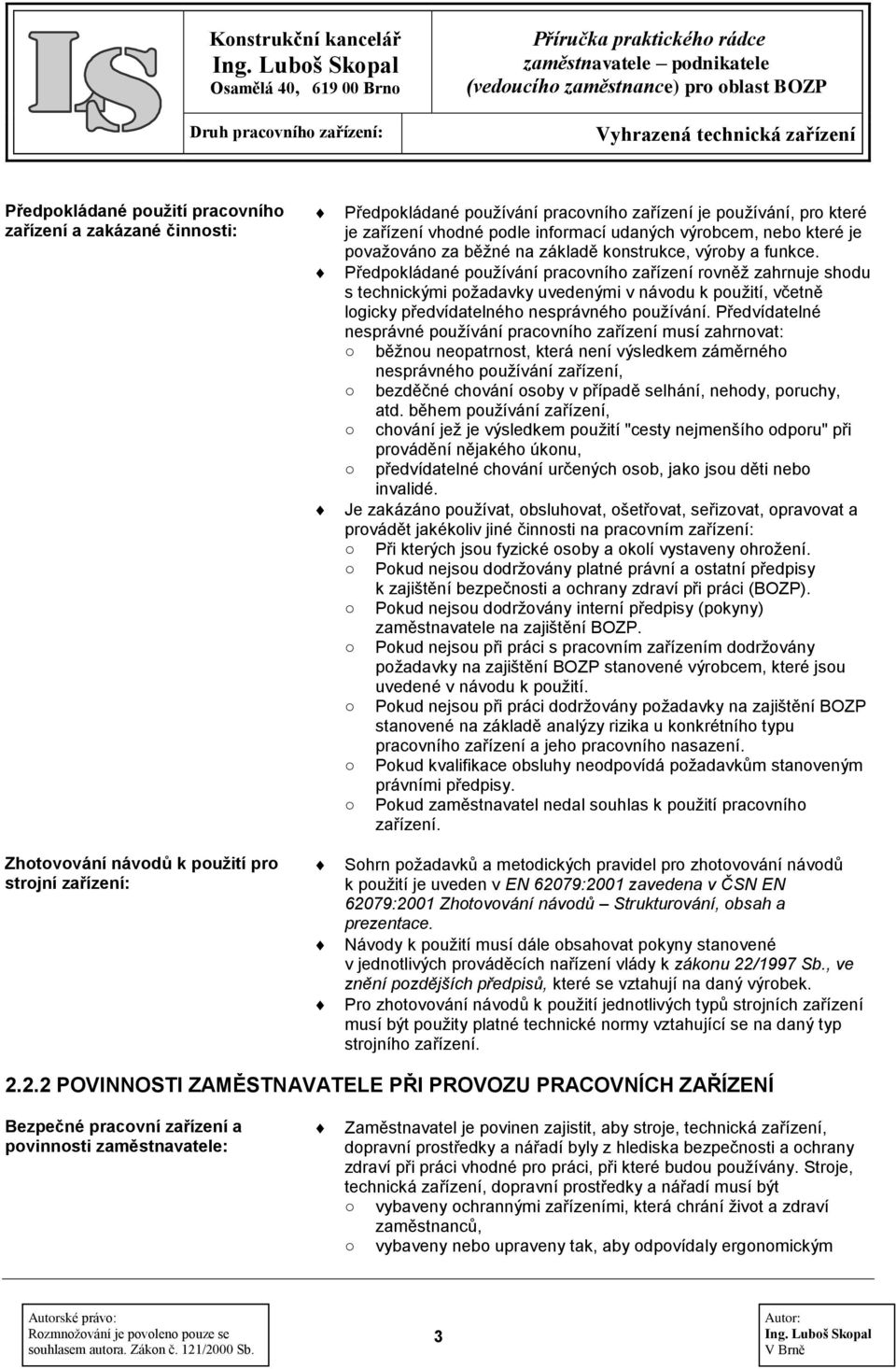 IS

Konstrukční kancelář
Ing. Luboš Skopal
Osamělá 40, 619 00 Brno

Příručka praktického rádce zaměstnavatele – podnikatele (vedoucího zaměstnance) pro oblast BOZP

Druh pracovního zařízení:

Vyhrazená technická zařízení

Předpokládané použití pracovního zařízení a zakázané činnosti:

Předpokládané používání pracovního zařízení je používání, pro které je zařízení vhodné podle informací udaných výrobcem, nebo které je považováno za běžné na základě konstrukce, výroby a funkce.

Předpokládané používání pracovního zařízení rovněž zahrnuje shodu s technickými požadavky uvedenými v návodu k použití, včetně logicky předvídatelného nesprávného používání. Předvídatelné nesprávné používání pracovního zařízení musí zahrnovat:
○ běžnou neopatrnost, která není výsledkem záměrného nesprávného používání zařízení,
○ bezděčné chování osoby v případě selhání, nehody, poruchy, atd. během používání zařízení,
○ chování jež je výsledkem použití "cesty nejmenšího odporu" při provádění nějakého úkonu,
○ předvídatelné chování určených osob, jako jsou děti nebo invalidé.

Je zakázáno používat, obsluhovat, ošetřovat, seřizovat, opravovat a provádět jakékoliv jiné činnosti na pracovním zařízení:
○ Při kterých jsou fyzické osoby a okolí vystaveny ohrožení.
○ Pokud nejsou dodržovány platné právní a ostatní předpisy k zajištění bezpečnosti a ochrany zdraví při práci (BOZP).
○ Pokud nejsou dodržovány interní předpisy (pokyny) zaměstnavatele na zajištění BOZP.
○ Pokud nejsou při práci s pracovním zařízením dodržovány požadavky na zajištění BOZP stanovené výrobcem, které jsou uvedené v návodu k použití.
○ Pokud nejsou při práci dodržovány požadavky na zajištění BOZP stanovené na základě analýzy rizika u konkrétního typu pracovního zařízení a jeho pracovního nasazení.
○ Pokud kvalifikace obsluhy neodpovídá požadavkům stanoveným právními předpisy.
○ Pokud zaměstnavatel nedal souhlas k použití pracovního zařízení.

Zhotovování návodů k použití pro strojní zařízení:

Sohrn požadavků a metodických pravidel pro zhotovování návodů k použití je uveden v EN 62079:2001 zavedena v ČSN EN 62079:2001 Zhotovování návodů – Strukturování, obsah a prezentace.

Návody k použití musí dále obsahovat pokyny stanovené v jednotlivých prováděcích nařízení vlády k zákonu 22/1997 Sb., ve znění pozdějších předpisů, které se vztahují na daný výrobek.

Pro zhotovování návodů k použití jednotlivých typů strojních zařízení musí být použity platné technické normy vztahující se na daný typ strojního zařízení.

2.2.2 POVINNOSTI ZAMĚSTNAVATELE PŘI PROVOZU PRACOVNÍCH ZAŘÍZENÍ

Bezpečné pracovní zařízení a povinnosti zaměstnavatele:

Zaměstnavatel je povinen zajistit, aby stroje, technická zařízení, dopravní prostředky a nářadí byly z hlediska bezpečnosti a ochrany zdraví při práci vhodné pro práci, při které budou používány. Stroje, technická zařízení, dopravní prostředky a nářadí musí být
○ vybaveny ochrannými zařízeními, která chrání život a zdraví zaměstnanců,
○ vybaveny nebo upraveny tak, aby odpovídaly ergonomickým

Autorské právo:
Rozmnožování je povoleno pouze se souhlasem autora. Zákon č. 121/2000 Sb.

3

Autor:
Ing. Luboš Skopal
V Brně